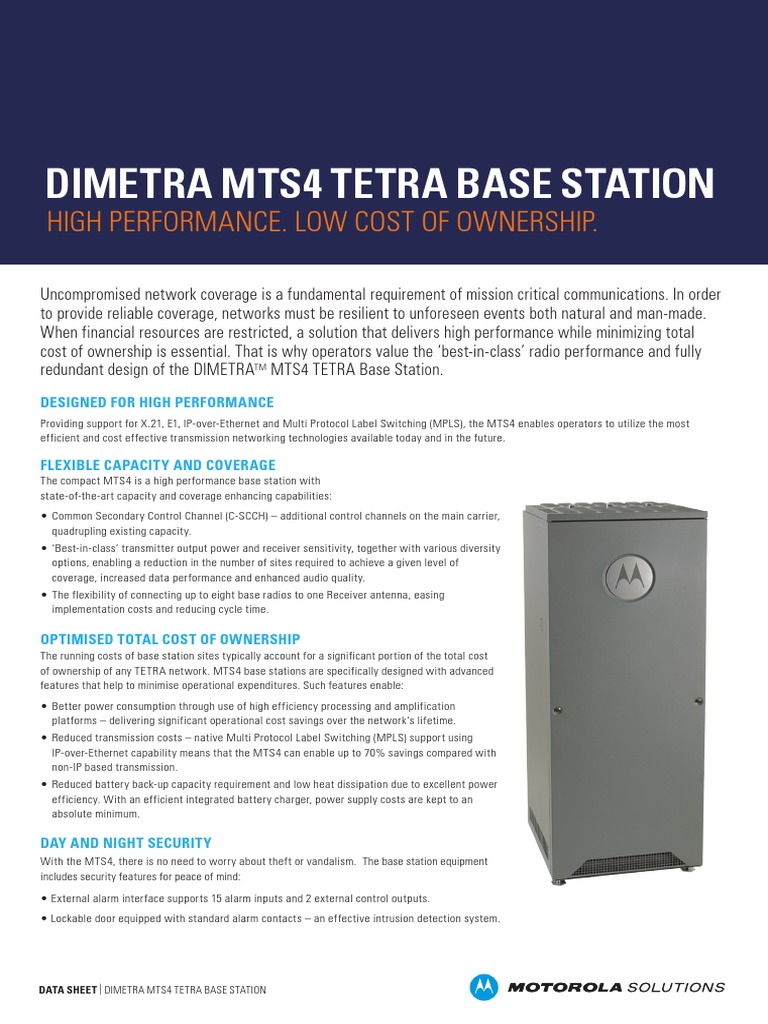 DIMETRA MTS4 TETRA BASE STATION
HIGH PERFORMANCE. LOW COST OF OWNERSHIP.

Uncompromised network coverage is a fundamental requirement of mission critical communications. In order to provide reliable coverage, networks must be resilient to unforeseen events both natural and man-made. When financial resources are restricted, a solution that delivers high performance while minimizing total cost of ownership is essential. That is why operators value the 'best-in-class' radio performance and fully redundant design of the DIMETRA™ MTS4 TETRA Base Station.

DESIGNED FOR HIGH PERFORMANCE

Providing support for X.21, E1, IP-over-Ethernet and Multi Protocol Label Switching (MPLS), the MTS4 enables operators to utilize the most efficient and cost effective transmission networking technologies available today and in the future.

FLEXIBLE CAPACITY AND COVERAGE

The compact MTS4 is a high performance base station with state-of-the-art capacity and coverage enhancing capabilities:

• Common Secondary Control Channel (C-SCCH) – additional control channels on the main carrier, quadrupling existing capacity.
• 'Best-in-class' transmitter output power and receiver sensitivity, together with various diversity options, enabling a reduction in the number of sites required to achieve a given level of coverage, increased data performance and enhanced audio quality.
• The flexibility of connecting up to eight base radios to one Receiver antenna, easing implementation costs and reducing cycle time.

OPTIMISED TOTAL COST OF OWNERSHIP

The running costs of base station sites typically account for a significant portion of the total cost of ownership of any TETRA network. MTS4 base stations are specifically designed with advanced features that help to minimise operational expenditures. Such features enable:

• Better power consumption through use of high efficiency processing and amplification platforms – delivering significant operational cost savings over the network's lifetime.
• Reduced transmission costs – native Multi Protocol Label Switching (MPLS) support using IP-over-Ethernet capability means that the MTS4 can enable up to 70% savings compared with non-IP based transmission.
• Reduced battery back-up capacity requirement and low heat dissipation due to excellent power efficiency. With an efficient integrated battery charger, power supply costs are kept to an absolute minimum.

DAY AND NIGHT SECURITY

With the MTS4, there is no need to worry about theft or vandalism. The base station equipment includes security features for peace of mind:

• External alarm interface supports 15 alarm inputs and 2 external control outputs.
• Lockable door equipped with standard alarm contacts – an effective intrusion detection system.

DATA SHEET | DIMETRA MTS4 TETRA BASE STATION

MOTOROLA SOLUTIONS